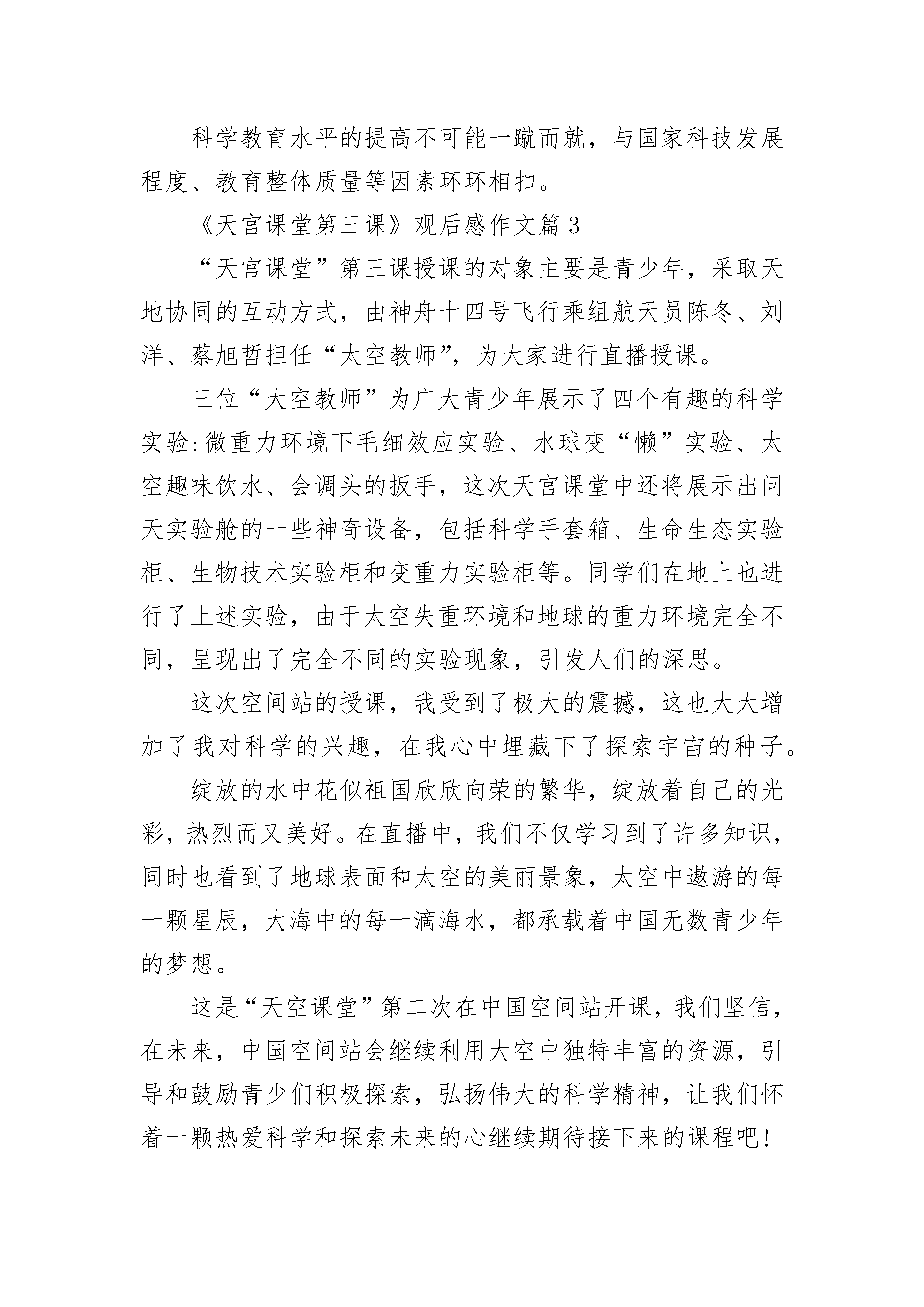 科学教育水平的提高不可能一蹴而就，与国家科技发展程度、教育整体质量等因素环环相扣。

《天宫课堂第三课》观后感作文篇3

“天宫课堂”第三课授课的对象主要是青少年，采取天地协同的互动方式，由神舟十四号飞行乘组航天员陈冬、刘洋、蔡旭哲担任“太空教师”，为大家进行直播授课。

三位“大空教师”为广大青少年展示了四个有趣的科学实验:微重力环境下毛细效应实验、水球变“懒”实验、太空趣味饮水、会调头的扳手，这次天宫课堂中还将展示出问天实验舱的一些神奇设备，包括科学手套箱、生命生态实验柜、生物技术实验柜和变重力实验柜等。同学们在地上也进行了上述实验，由于太空失重环境和地球的重力环境完全不同，呈现出了完全不同的实验现象，引发人们的深思。

这次空间站的授课，我受到了极大的震撼，这也大大增加了我对科学的兴趣，在我心中埋藏下了探索宇宙的种子。

绽放的水中花似祖国欣欣向荣的繁华，绽放着自己的光彩，热烈而又美好。在直播中，我们不仅学习到了许多知识，同时也看到了地球表面和太空的美丽景象，太空中遨游的每一颗星辰，大海中的每一滴海水，都承载着中国无数青少年的梦想。

这是“天空课堂”第二次在中国空间站开课，我们坚信，在未来，中国空间站会继续利用大空中独特丰富的资源，引导和鼓励青少们积极探索，弘扬伟大的科学精神，让我们怀着一颗热爱科学和探索未来的心继续期待接下来的课程吧!